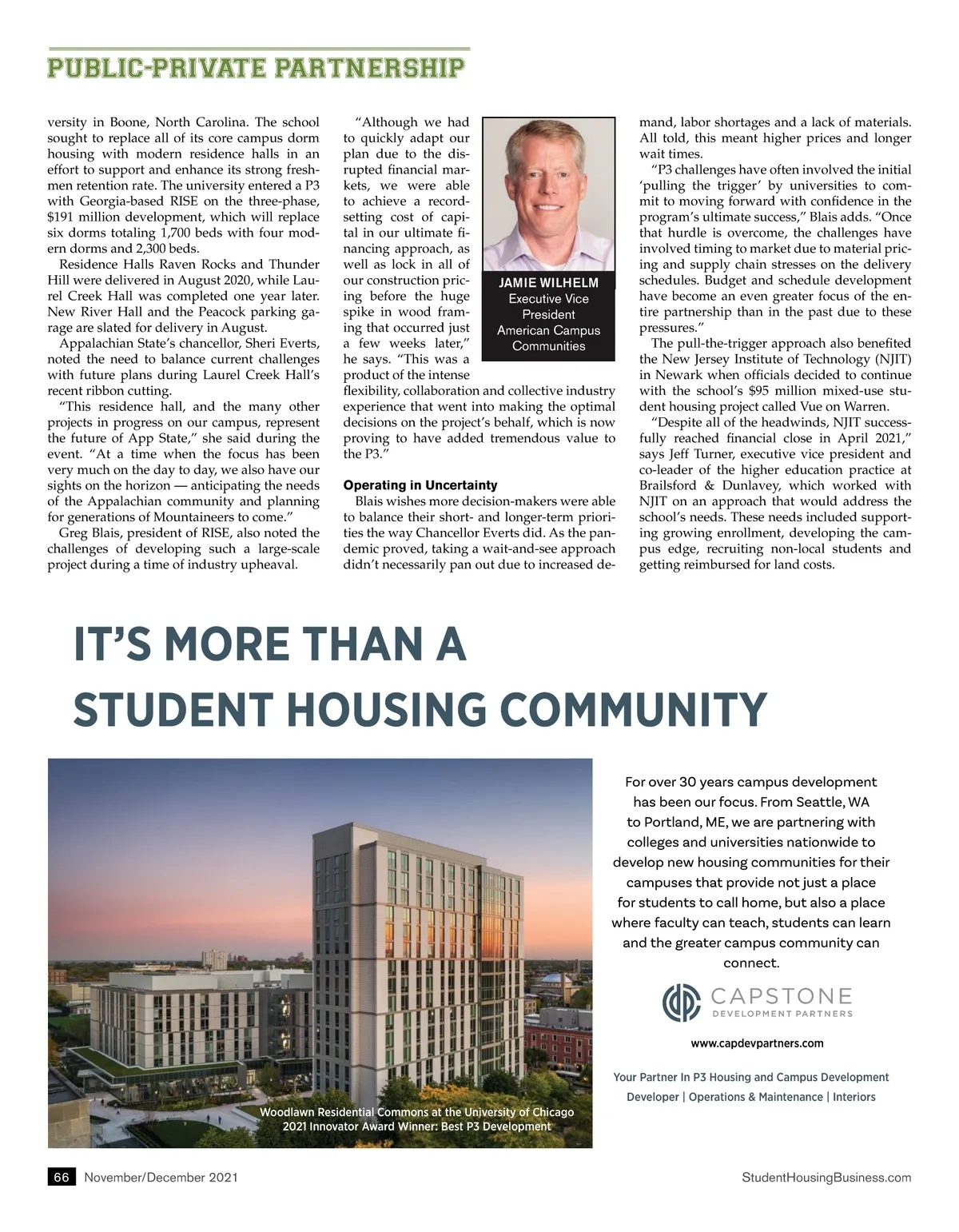 PUBLIC-PRIVATE PARTNERSHIP

versity in Boone, North Carolina. The school sought to replace all of its core campus dorm housing with modern residence halls in an effort to support and enhance its strong freshmen retention rate. The university entered a P3 with Georgia-based RISE on the three-phase, $191 million development, which will replace six dorms totaling 1,700 beds with four modern dorms and 2,300 beds.

Residence Halls Raven Rocks and Thunder Hill were delivered in August 2020, while Laurel Creek Hall was completed one year later. New River Hall and the Peacock parking garage are slated for delivery in August.

Appalachian State's chancellor, Sheri Everts, noted the need to balance current challenges with future plans during Laurel Creek Hall's recent ribbon cutting.

"This residence hall, and the many other projects in progress on our campus, represent the future of App State," she said during the event. "At a time when the focus has been very much on the day to day, we also have our sights on the horizon — anticipating the needs of the Appalachian community and planning for generations of Mountaineers to come."

Greg Blais, president of RISE, also noted the challenges of developing such a large-scale project during a time of industry upheaval.

"Although we had to quickly adapt our plan due to the disrupted financial markets, we were able to achieve a record-setting cost of capital in our ultimate financing approach, as well as lock in all of our construction pricing before the huge spike in wood framing that occurred just a few weeks later," he says. "This was a product of the intense flexibility, collaboration and collective industry experience that went into making the optimal decisions on the project's behalf, which is now proving to have added tremendous value to the P3."

JAMIE WILHELM
Executive Vice President
American Campus Communities

Operating in Uncertainty

Blais wishes more decision-makers were able to balance their short- and longer-term priorities the way Chancellor Everts did. As the pandemic proved, taking a wait-and-see approach didn't necessarily pan out due to increased demand, labor shortages and a lack of materials. All told, this meant higher prices and longer wait times.

"P3 challenges have often involved the initial 'pulling the trigger' by universities to commit to moving forward with confidence in the program's ultimate success," Blais adds. "Once that hurdle is overcome, the challenges have involved timing to market due to material pricing and supply chain stresses on the delivery schedules. Budget and schedule development have become an even greater focus of the entire partnership than in the past due to these pressures."

The pull-the-trigger approach also benefited the New Jersey Institute of Technology (NJIT) in Newark when officials decided to continue with the school's $95 million mixed-use student housing project called Vue on Warren.

"Despite all of the headwinds, NJIT successfully reached financial close in April 2021," says Jeff Turner, executive vice president and co-leader of the higher education practice at Brailsford & Dunlavey, which worked with NJIT on an approach that would address the school's needs. These needs included supporting growing enrollment, developing the campus edge, recruiting non-local students and getting reimbursed for land costs.

IT'S MORE THAN A STUDENT HOUSING COMMUNITY

Woodlawn Residential Commons at the University of Chicago
2021 Innovator Award Winner: Best P3 Development

For over 30 years campus development has been our focus. From Seattle, WA to Portland, ME, we are partnering with colleges and universities nationwide to develop new housing communities for their campuses that provide not just a place for students to call home, but also a place where faculty can teach, students can learn and the greater campus community can connect.

CAPSTONE
DEVELOPMENT PARTNERS

www.capdevpartners.com

Your Partner In P3 Housing and Campus Development
Developer | Operations & Maintenance | Interiors

66 November/December 2021

StudentHousingBusiness.com